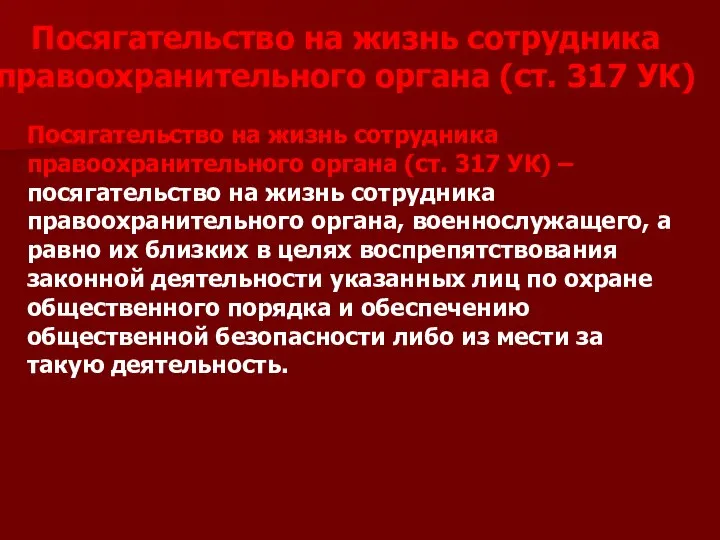 Посягательство на жизнь сотрудника правоохранительного органа (ст. 317 УК)

Посягательство на жизнь сотрудника правоохранительного органа (ст. 317 УК) – посягательство на жизнь сотрудника правоохранительного органа, военнослужащего, а равно их близких в целях воспрепятствования законной деятельности указанных лиц по охране общественного порядка и обеспечению общественной безопасности либо из мести за такую деятельность.